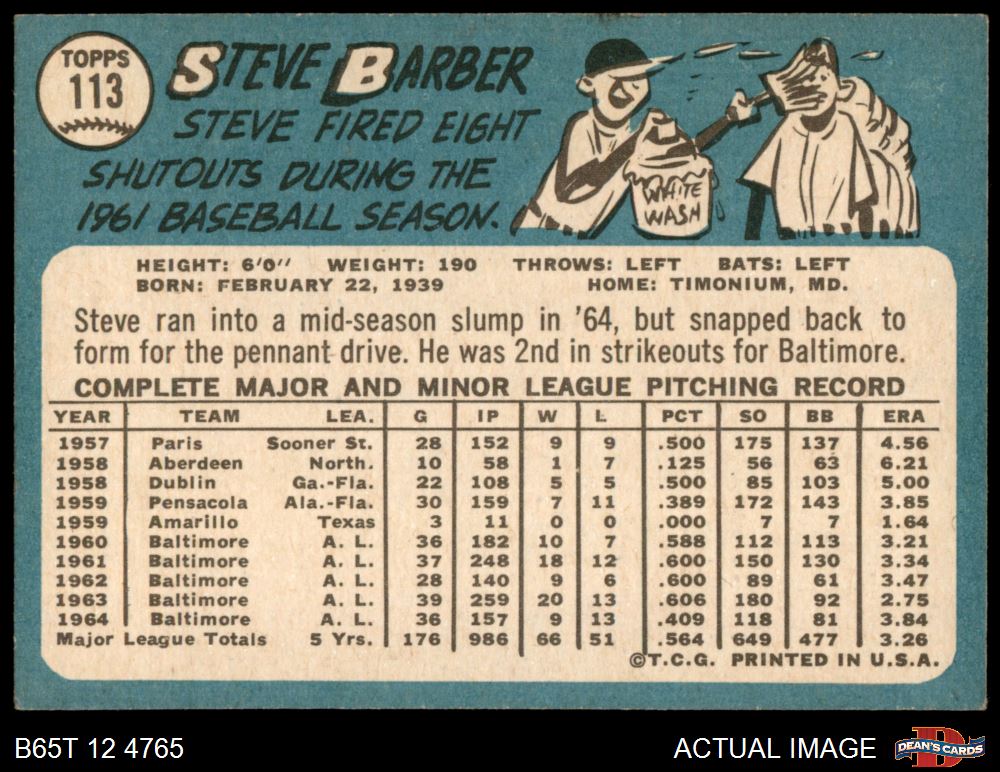 TOPPS
113

STEVE BARBER

STEVE FIRED EIGHT SHUTOUTS DURING THE 1961 BASEBALL SEASON.

WHITE WASH

HEIGHT: 6'0" WEIGHT: 190 THROWS: LEFT BATS: LEFT
BORN: FEBRUARY 22, 1939 HOME: TIMONIUM, MD.

Steve ran into a mid-season slump in '64, but snapped back to form for the pennant drive. He was 2nd in strikeouts for Baltimore.

COMPLETE MAJOR AND MINOR LEAGUE PITCHING RECORD

| YEAR | TEAM | LEA. | G | IP | W | L | PCT | SO | BB | ERA |
|---|---|---|---|---|---|---|---|---|---|---|
| 1957 | Paris | Sooner St. | 28 | 152 | 9 | 9 | .500 | 175 | 137 | 4.56 |
| 1958 | Aberdeen | North. | 10 | 58 | 1 | 7 | .125 | 56 | 63 | 6.21 |
| 1958 | Dublin | Ga.-Fla. | 22 | 108 | 5 | 5 | .500 | 85 | 103 | 5.00 |
| 1959 | Pensacola | Ala.-Fla. | 30 | 159 | 7 | 11 | .389 | 172 | 143 | 3.85 |
| 1959 | Amarillo | Texas | 3 | 11 | 0 | 0 | .000 | 7 | 7 | 1.64 |
| 1960 | Baltimore | A. L. | 36 | 182 | 10 | 7 | .588 | 112 | 113 | 3.21 |
| 1961 | Baltimore | A. L. | 37 | 248 | 18 | 12 | .600 | 150 | 130 | 3.34 |
| 1962 | Baltimore | A. L. | 28 | 140 | 9 | 6 | .600 | 89 | 61 | 3.47 |
| 1963 | Baltimore | A. L. | 39 | 259 | 20 | 13 | .606 | 180 | 92 | 2.75 |
| 1964 | Baltimore | A. L. | 36 | 157 | 9 | 13 | .409 | 118 | 81 | 3.84 |
| Major League Totals | | 5 Yrs. | 176 | 986 | 66 | 51 | .564 | 649 | 477 | 3.26 |

©T.C.G. PRINTED IN U.S.A.

B65T 12 4765

ACTUAL IMAGE

DEAN'S CARDS